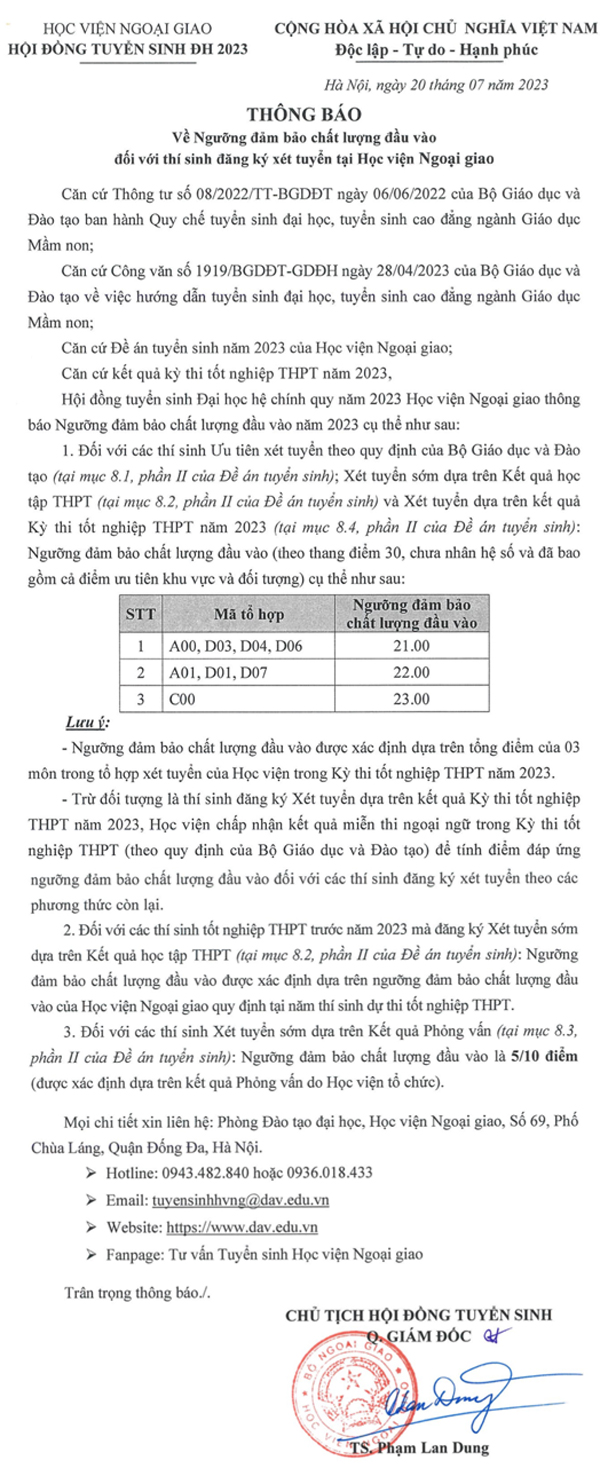 HỌC VIỆN NGOẠI GIAO
HỘI ĐỒNG TUYỂN SINH ĐH 2023

CỘNG HÒA XÃ HỘI CHỦ NGHĨA VIỆT NAM
Độc lập - Tự do - Hạnh phúc

Hà Nội, ngày 20 tháng 07 năm 2023

THÔNG BÁO
Về Ngưỡng đảm bảo chất lượng đầu vào
đối với thí sinh đăng ký xét tuyển tại Học viện Ngoại giao

Căn cứ Thông tư số 08/2022/TT-BGDĐT ngày 06/06/2022 của Bộ Giáo dục và Đào tạo ban hành Quy chế tuyển sinh đại học, tuyển sinh cao đẳng ngành Giáo dục Mầm non;

Căn cứ Công văn số 1919/BGDĐT-GDĐH ngày 28/04/2023 của Bộ Giáo dục và Đào tạo về việc hướng dẫn tuyển sinh đại học, tuyển sinh cao đẳng ngành Giáo dục Mầm non;

Căn cứ Đề án tuyển sinh năm 2023 của Học viện Ngoại giao;

Căn cứ kết quả kỳ thi tốt nghiệp THPT năm 2023,

Hội đồng tuyển sinh Đại học hệ chính quy năm 2023 Học viện Ngoại giao thông báo Ngưỡng đảm bảo chất lượng đầu vào năm 2023 cụ thể như sau:

1. Đối với các thí sinh Ưu tiên xét tuyển theo quy định của Bộ Giáo dục và Đào tạo (tại mục 8.1, phần II của Đề án tuyển sinh); Xét tuyển sớm dựa trên Kết quả học tập THPT (tại mục 8.2, phần II của Đề án tuyển sinh) và Xét tuyển dựa trên kết quả Kỳ thi tốt nghiệp THPT năm 2023 (tại mục 8.4, phần II của Đề án tuyển sinh): Ngưỡng đảm bảo chất lượng đầu vào (theo thang điểm 30, chưa nhân hệ số và đã bao gồm cả điểm ưu tiên khu vực và đối tượng) cụ thể như sau:

| STT | Mã tổ hợp | Ngưỡng đảm bảo chất lượng đầu vào |
|---|---|---|
| 1 | A00, D03, D04, D06 | 21.00 |
| 2 | A01, D01, D07 | 22.00 |
| 3 | C00 | 23.00 |

Lưu ý:

- Ngưỡng đảm bảo chất lượng đầu vào được xác định dựa trên tổng điểm của 03 môn trong tổ hợp xét tuyển của Học viện trong Kỳ thi tốt nghiệp THPT năm 2023.

- Trừ đối tượng là thí sinh đăng ký Xét tuyển dựa trên kết quả Kỳ thi tốt nghiệp THPT năm 2023, Học viện chấp nhận kết quả miễn thi ngoại ngữ trong Kỳ thi tốt nghiệp THPT (theo quy định của Bộ Giáo dục và Đào tạo) để tính điểm đáp ứng ngưỡng đảm bảo chất lượng đầu vào đối với các thí sinh đăng ký xét tuyển theo các phương thức còn lại.

2. Đối với các thí sinh tốt nghiệp THPT trước năm 2023 mà đăng ký Xét tuyển sớm dựa trên Kết quả học tập THPT (tại mục 8.2, phần II của Đề án tuyển sinh): Ngưỡng đảm bảo chất lượng đầu vào được xác định dựa trên ngưỡng đảm bảo chất lượng đầu vào của Học viện Ngoại giao quy định tại năm thí sinh dự thi tốt nghiệp THPT.

3. Đối với các thí sinh Xét tuyển sớm dựa trên Kết quả Phỏng vấn (tại mục 8.3, phần II của Đề án tuyển sinh): Ngưỡng đảm bảo chất lượng đầu vào là 5/10 điểm (được xác định dựa trên kết quả Phỏng vấn do Học viện tổ chức).

Mọi chi tiết xin liên hệ: Phòng Đào tạo đại học, Học viện Ngoại giao, Số 69, Phố Chùa Láng, Quận Đống Đa, Hà Nội.

➢ Hotline: 0943.482.840 hoặc 0936.018.433
➢ Email: tuyensinhhvng@dav.edu.vn
➢ Website: https://www.dav.edu.vn
➢ Fanpage: Tư vấn Tuyển sinh Học viện Ngoại giao

Trân trọng thông báo./.

CHỦ TỊCH HỘI ĐỒNG TUYỂN SINH
Q. GIÁM ĐỐC

BỘ NGOẠI GIAO
HỌC VIỆN NGOẠI GIAO

TS. Phạm Lan Dung